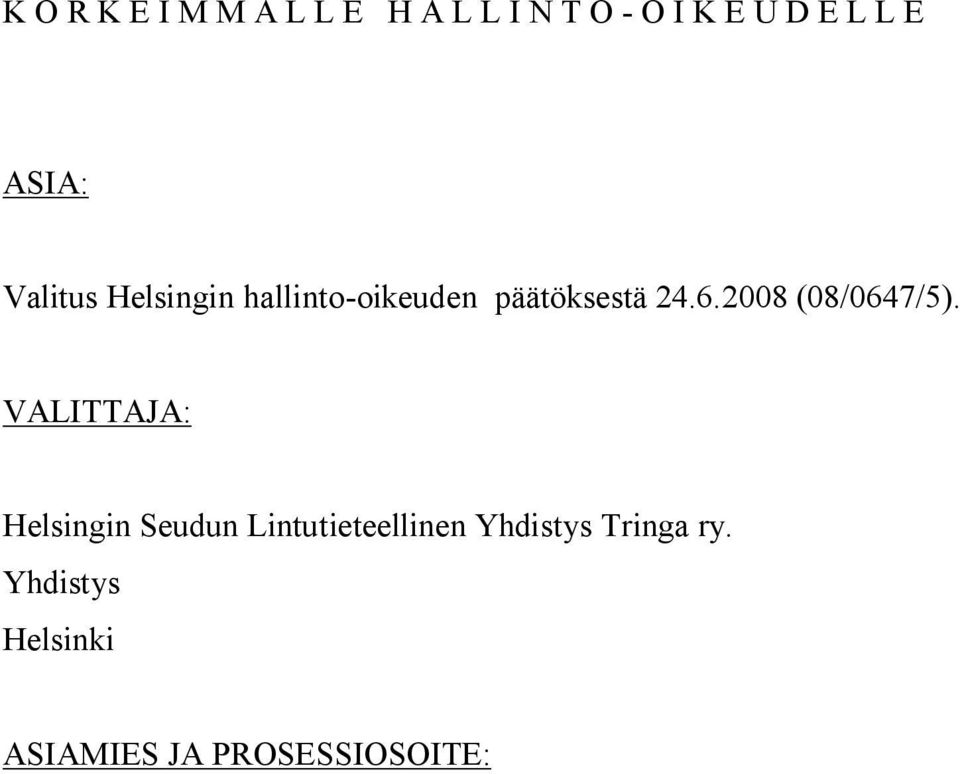 K O R K E I M M A L L E H A L L I N T O - O I K E U D E L L E

ASIA:

Valitus Helsingin hallinto-oikeuden päätöksestä 24.6.2008 (08/0647/5).

VALITTAJA:

Helsingin Seudun Lintutieteellinen Yhdistys Tringa ry.

Yhdistys

Helsinki

ASIAMIES JA PROSESSIOSOITE: